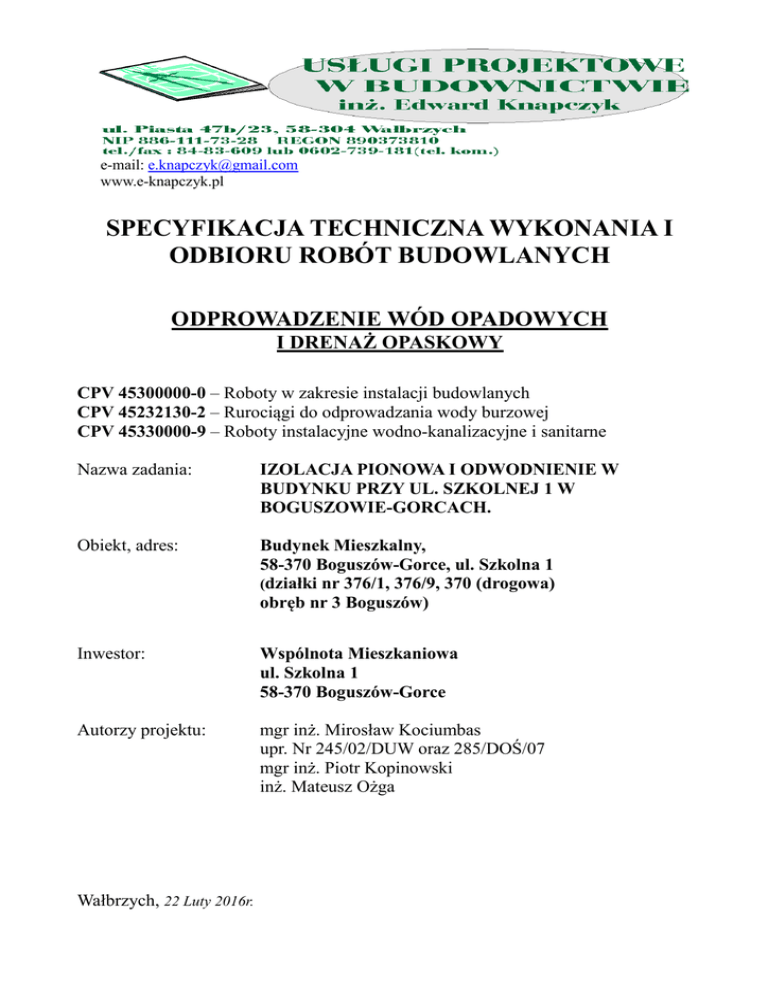 USŁUGI PROJEKTOWE
W BUDOWNICTWIE
inż. Edward Knapczyk

ul. Piasta 47b/23, 58-304 Wałbrzych
NIP 886-111-73-28 REGON 890373810
tel./fax : 84-83-609 lub 0602-739-181(tel. kom.)
e-mail: e.knapczyk@gmail.com
www.e-knapczyk.pl

SPECYFIKACJA TECHNICZNA WYKONANIA I ODBIORU ROBÓT BUDOWLANYCH

ODPROWADZENIE WÓD OPADOWYCH
I DRENAŻ OPASKOWY

CPV 45300000-0 – Roboty w zakresie instalacji budowlanych
CPV 45232130-2 – Rurociągi do odprowadzania wody burzowej
CPV 45330000-9 – Roboty instalacyjne wodno-kanalizacyjne i sanitarne

Nazwa zadania: IZOLACJA PIONOWA I ODWODNIENIE W BUDYNKU PRZY UL. SZKOLNEJ 1 W BOGUSZOWIE-GORCACH.

Obiekt, adres: Budynek Mieszkalny,
58-370 Boguszów-Gorce, ul. Szkolna 1
(działki nr 376/1, 376/9, 370 (drogowa)
obręb nr 3 Boguszów)

Inwestor: Wspólnota Mieszkaniowa
ul. Szkolna 1
58-370 Boguszów-Gorce

Autorzy projektu: mgr inż. Mirosław Kociumbas
upr. Nr 245/02/DUW oraz 285/DOŚ/07
mgr inż. Piotr Kopinowski
inż. Mateusz Ożga

Wałbrzych, 22 Luty 2016r.